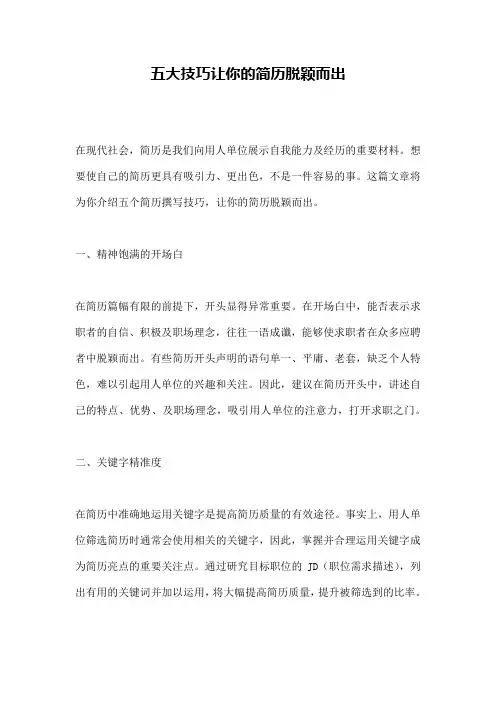 五大技巧让你的简历脱颖而出

在现代社会，简历是我们向用人单位展示自我能力及经历的重要材料。想要使自己的简历更具有吸引力、更出色，不是一件容易的事。这篇文章将为你介绍五个简历撰写技巧，让你的简历脱颖而出。

一、精神饱满的开场白

在简历篇幅有限的前提下，开头显得异常重要。在开场白中，能否表示求职者的自信、积极及职场理念，往往一语成谶，能够使求职者在众多应聘者中脱颖而出。有些简历开头声明的语句单一、平庸、老套，缺乏个人特色，难以引起用人单位的兴趣和关注。因此，建议在简历开头中，讲述自己的特点、优势、及职场理念，吸引用人单位的注意力，打开求职之门。

二、关键字精准度

在简历中准确地运用关键字是提高简历质量的有效途径。事实上，用人单位筛选简历时通常会使用相关的关键字，因此，掌握并合理运用关键字成为简历亮点的重要关注点。通过研究目标职位的 JD（职位需求描述），列出有用的关键词并加以运用，将大幅提高简历质量，提升被筛选到的比率。